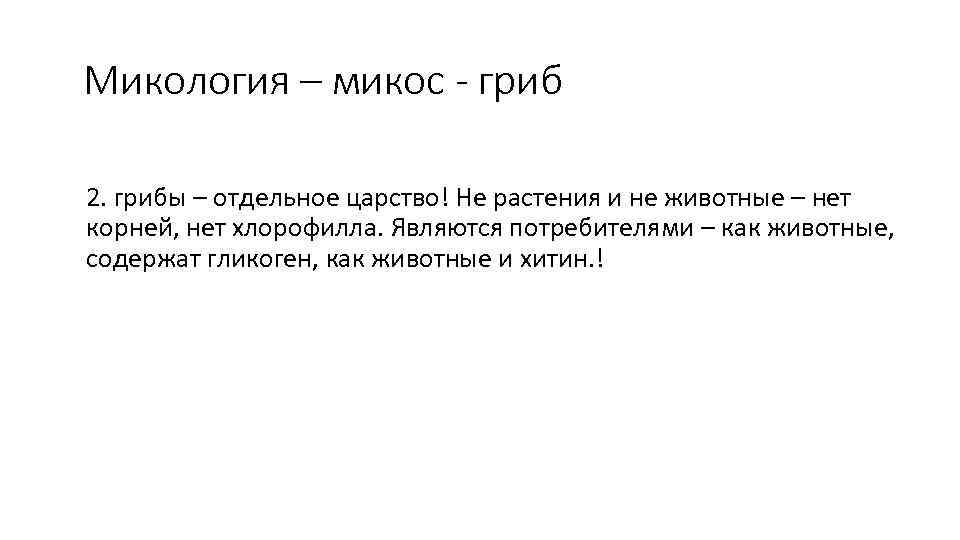 Микология – микос - гриб

2. грибы – отдельное царство! Не растения и не животные – нет корней, нет хлорофилла. Являются потребителями – как животные, содержат гликоген, как животные и хитин.!